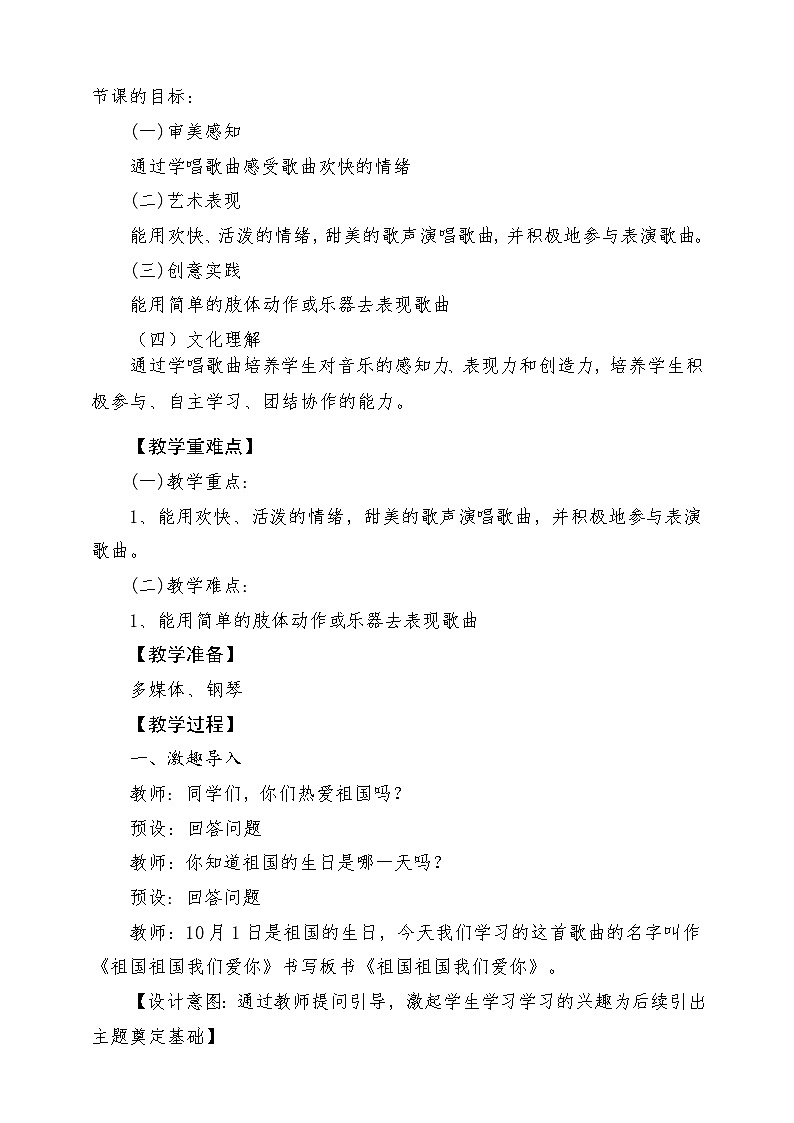 节课的目标：

(一)审美感知

通过学唱歌曲感受歌曲欢快的情绪

(二)艺术表现

能用欢快、活泼的情绪，甜美的歌声演唱歌曲，并积极地参与表演歌曲。

(三)创意实践

能用简单的肢体动作或乐器去表现歌曲

（四）文化理解

通过学唱歌曲培养学生对音乐的感知力、表现力和创造力，培养学生积极参与、自主学习、团结协作的能力。

【教学重难点】

(一)教学重点：

1、能用欢快、活泼的情绪，甜美的歌声演唱歌曲，并积极地参与表演歌曲。

(二)教学难点：

1、能用简单的肢体动作或乐器去表现歌曲

【教学准备】

多媒体、钢琴

【教学过程】

一、激趣导入

教师：同学们，你们热爱祖国吗？

预设：回答问题

教师：你知道祖国的生日是哪一天吗？

预设：回答问题

教师：10月1日是祖国的生日，今天我们学习的这首歌曲的名字叫作《祖国祖国我们爱你》书写板书《祖国祖国我们爱你》。

【设计意图：通过教师提问引导，激起学生学习学习的兴趣为后续引出主题奠定基础】